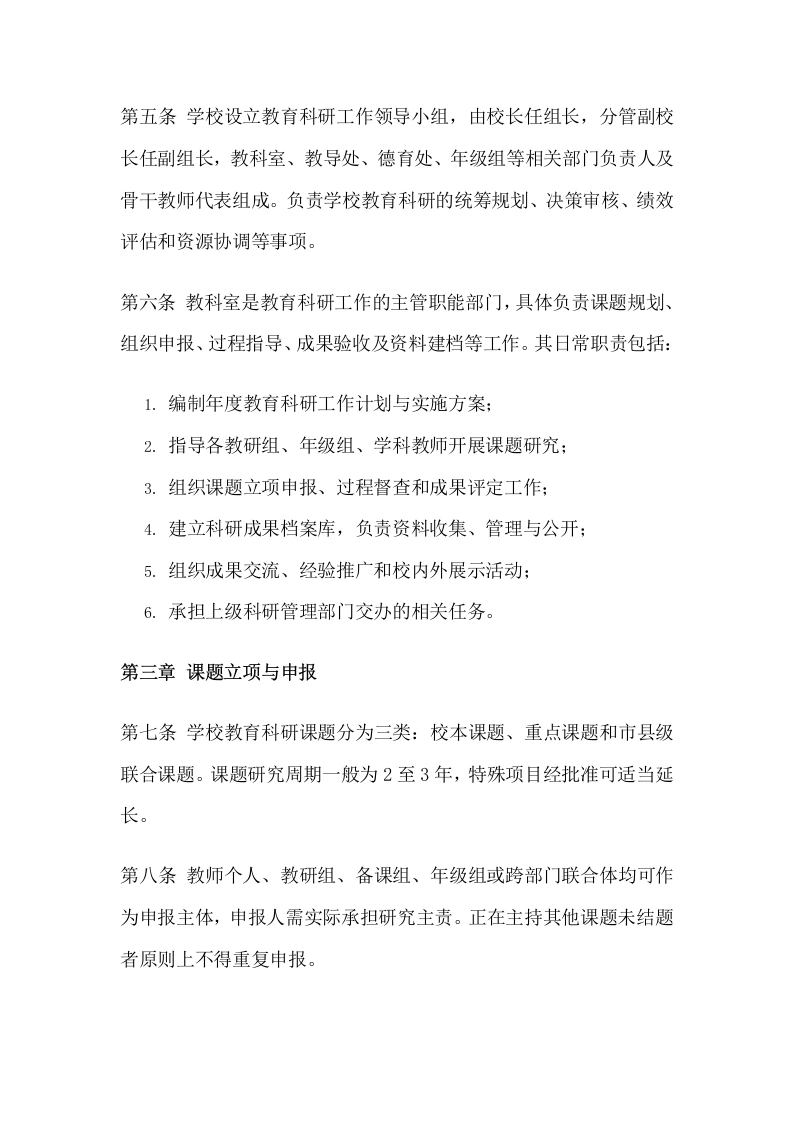 第五条 学校设立教育科研工作领导小组，由校长任组长，分管副校长任副组长，教科室、教导处、德育处、年级组等相关部门负责人及骨干教师代表组成。负责学校教育科研的统筹规划、决策审核、绩效评估和资源协调等事项。

第六条 教科室是教育科研工作的主管职能部门，具体负责课题规划、组织申报、过程指导、成果验收及资料建档等工作。其日常职责包括：

1.编制年度教育科研工作计划与实施方案；
2.指导各教研组、年级组、学科教师开展课题研究；
3.组织课题立项申报、过程督查和成果评定工作；
4.建立科研成果档案库，负责资料收集、管理与公开；
5.组织成果交流、经验推广和校内外展示活动；
6.承担上级科研管理部门交办的相关任务。

第三章 课题立项与申报

第七条 学校教育科研课题分为三类：校本课题、重点课题和市县级联合课题。课题研究周期一般为2至3年，特殊项目经批准可适当延长。

第八条 教师个人、教研组、备课组、年级组或跨部门联合体均可作为申报主体，申报人需实际承担研究主责。正在主持其他课题未结题者原则上不得重复申报。